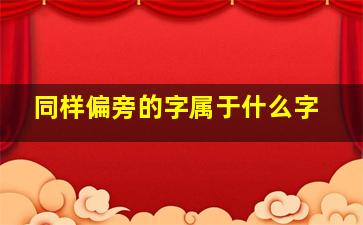 同样偏旁的字属于什么字